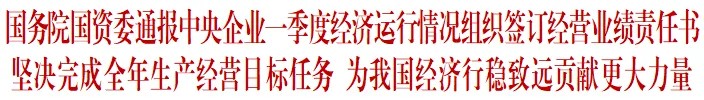 国务院国资委通报中央企业一季度经济运行情况组织签订经营业绩责任书
坚决完成全年生产经营目标任务 为我国经济行稳致远贡献更大力量